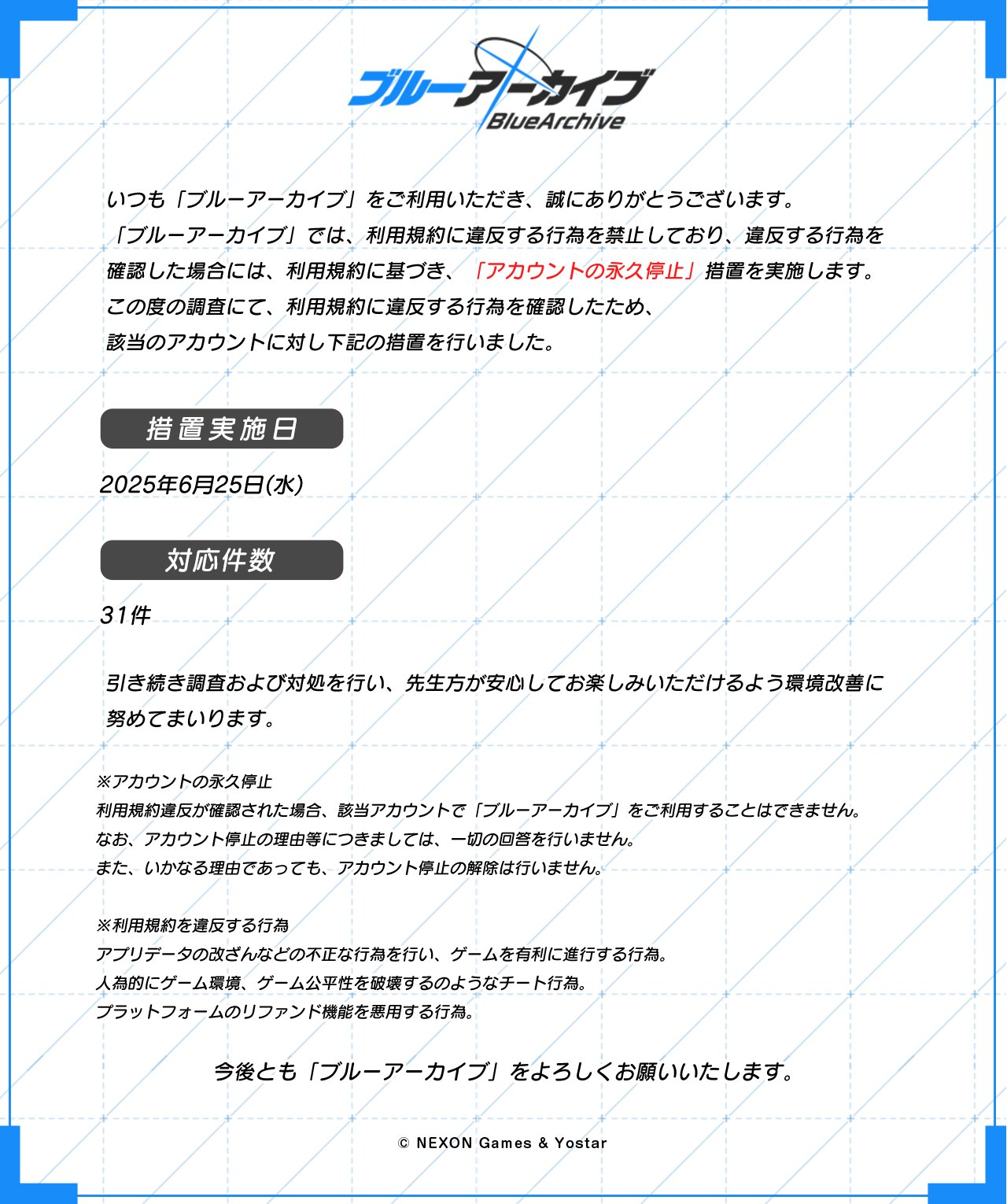 ブルーアーカイブ
BlueArchive

いつも「ブルーアーカイブ」をご利用いただき、誠にありがとうございます。
「ブルーアーカイブ」では、利用規約に違反する行為を禁止しており、違反する行為を確認した場合には、利用規約に基づき、「アカウントの永久停止」措置を実施します。
この度の調査にて、利用規約に違反する行為を確認したため、
該当のアカウントに対し下記の措置を行いました。

措置実施日

2025年6月25日(水)

対応件数

31件

引き続き調査および対処を行い、先生方が安心してお楽しみいただけるよう環境改善に努めてまいります。

※アカウントの永久停止
利用規約違反が確認された場合、該当アカウントで「ブルーアーカイブ」をご利用することはできません。
なお、アカウント停止の理由等につきましては、一切の回答を行いません。
また、いかなる理由であっても、アカウント停止の解除は行いません。

※利用規約を違反する行為
アプリデータの改ざんなどの不正な行為を行い、ゲームを有利に進行する行為。
人為的にゲーム環境、ゲーム公平性を破壊するのようなチート行為。
プラットフォームのリファンド機能を悪用する行為。

今後とも「ブルーアーカイブ」をよろしくお願いいたします。

© NEXON Games & Yostar